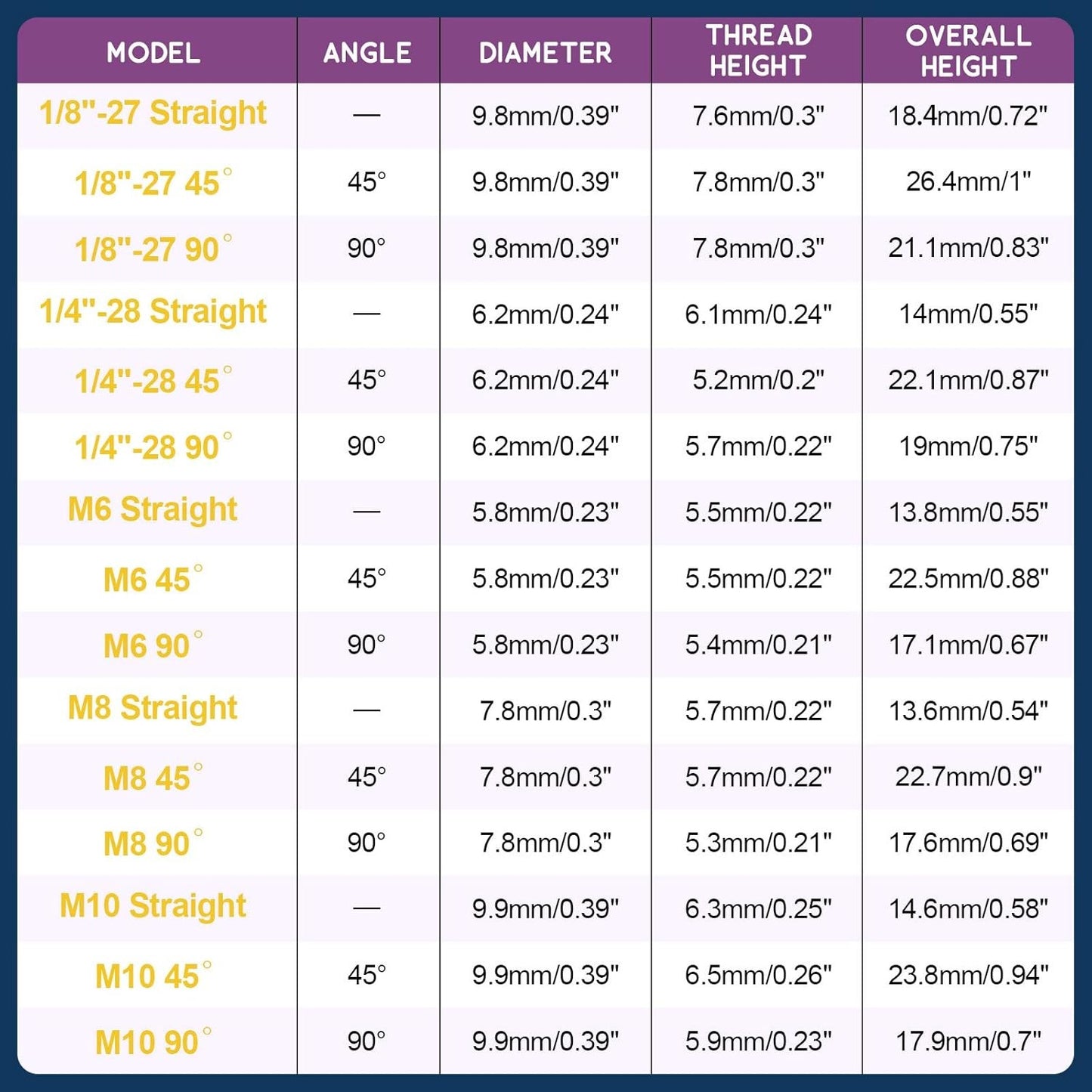 | MODEL | ANGLE | DIAMETER | THREAD HEIGHT | OVERALL HEIGHT |
|---|---|---|---|---|
| 1/8"-27 Straight | — | 9.8mm/0.39" | 7.6mm/0.3" | 18.4mm/0.72" |
| 1/8"-27 45° | 45° | 9.8mm/0.39" | 7.8mm/0.3" | 26.4mm/1" |
| 1/8"-27 90° | 90° | 9.8mm/0.39" | 7.8mm/0.3" | 21.1mm/0.83" |
| 1/4"-28 Straight | — | 6.2mm/0.24" | 6.1mm/0.24" | 14mm/0.55" |
| 1/4"-28 45° | 45° | 6.2mm/0.24" | 5.2mm/0.2" | 22.1mm/0.87" |
| 1/4"-28 90° | 90° | 6.2mm/0.24" | 5.7mm/0.22" | 19mm/0.75" |
| M6 Straight | — | 5.8mm/0.23" | 5.5mm/0.22" | 13.8mm/0.55" |
| M6 45° | 45° | 5.8mm/0.23" | 5.5mm/0.22" | 22.5mm/0.88" |
| M6 90° | 90° | 5.8mm/0.23" | 5.4mm/0.21" | 17.1mm/0.67" |
| M8 Straight | — | 7.8mm/0.3" | 5.7mm/0.22" | 13.6mm/0.54" |
| M8 45° | 45° | 7.8mm/0.3" | 5.7mm/0.22" | 22.7mm/0.9" |
| M8 90° | 90° | 7.8mm/0.3" | 5.3mm/0.21" | 17.6mm/0.69" |
| M10 Straight | — | 9.9mm/0.39" | 6.3mm/0.25" | 14.6mm/0.58" |
| M10 45° | 45° | 9.9mm/0.39" | 6.5mm/0.26" | 23.8mm/0.94" |
| M10 90° | 90° | 9.9mm/0.39" | 5.9mm/0.23" | 17.9mm/0.7" |